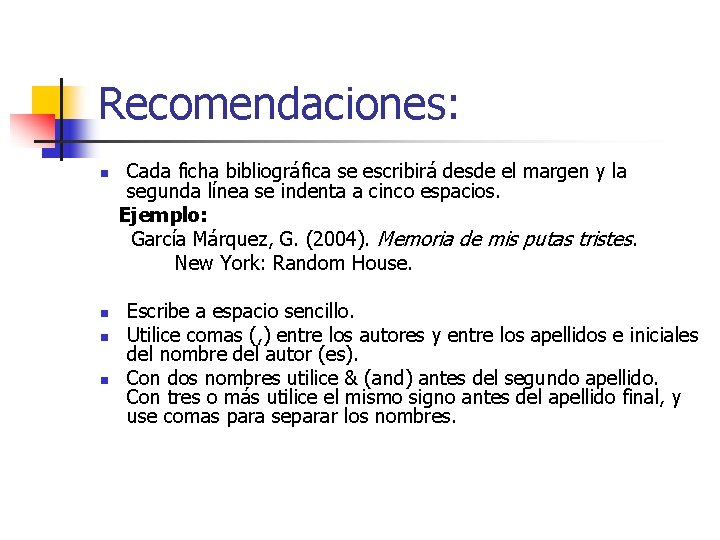 Recomendaciones:

• Cada ficha bibliográfica se escribirá desde el margen y la segunda línea se indenta a cinco espacios.

Ejemplo:

García Márquez, G. (2004). Memoria de mis putas tristes. New York: Random House.

• Escribe a espacio sencillo.
• Utilice comas (,) entre los autores y entre los apellidos e iniciales del nombre del autor (es).
• Con dos nombres utilice & (and) antes del segundo apellido. Con tres o más utilice el mismo signo antes del apellido final, y use comas para separar los nombres.